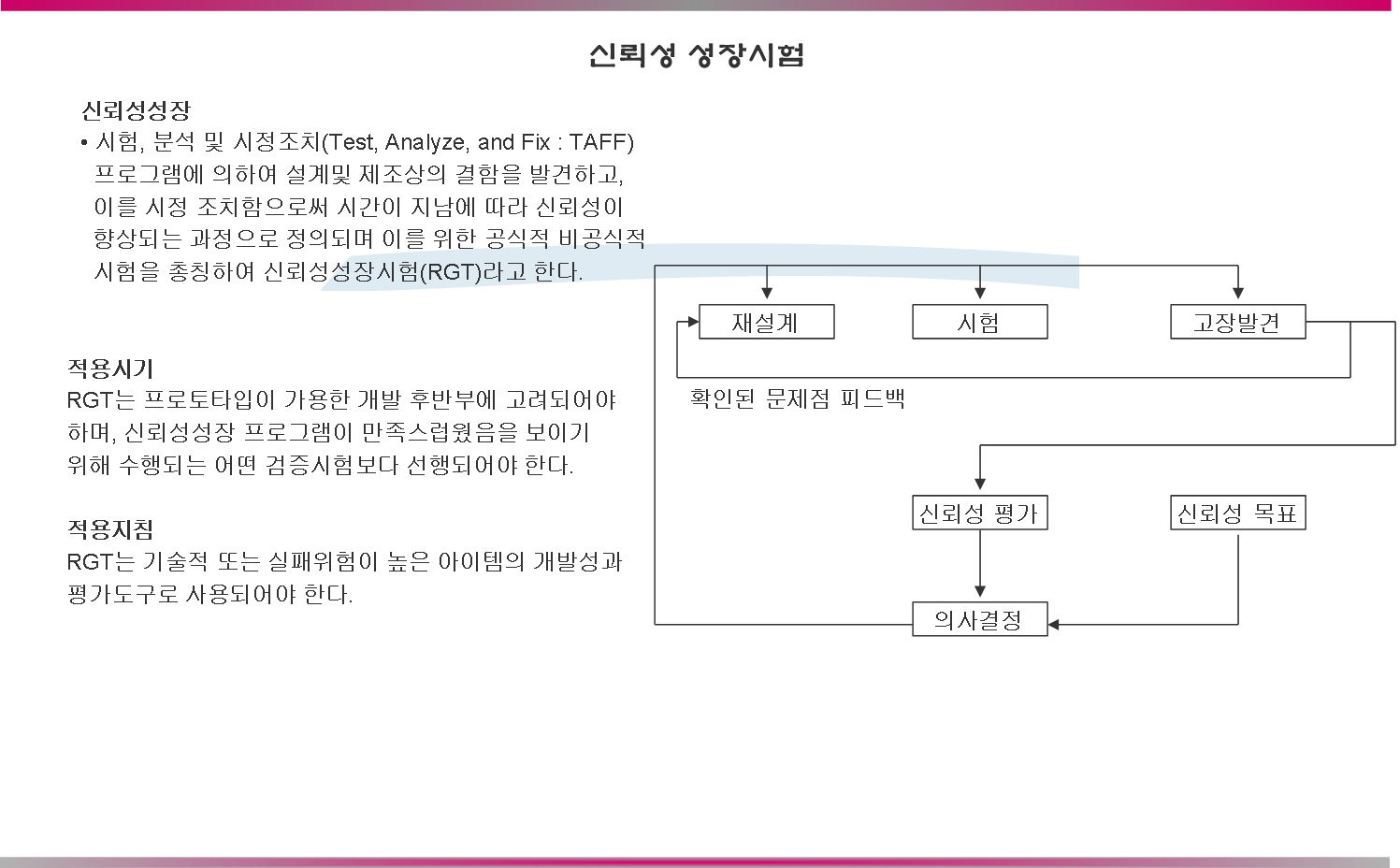 신뢰성 성장시험

신뢰성성장

• 시험, 분석 및 시정조치(Test, Analyze, and Fix : TAFF) 프로그램에 의하여 설계및 제조상의 결함을 발견하고, 이를 시정 조치함으로써 시간이 지남에 따라 신뢰성이 향상되는 과정으로 정의되며 이를 위한 공식적 비공식적 시험을 총칭하여 신뢰성성장시험(RGT)라고 한다.

적용시기

RGT는 프로토타입이 가용한 개발 후반부에 고려되어야 하며, 신뢰성성장 프로그램이 만족스럽웠음을 보이기 위해 수행되는 어떤 검증시험보다 선행되어야 한다.

적용지침

RGT는 기술적 또는 실패위험이 높은 아이템의 개발성과 평가도구로 사용되어야 한다.

재설계

시험

고장발견

확인된 문제점 피드백

신뢰성 평가

신뢰성 목표

의사결정